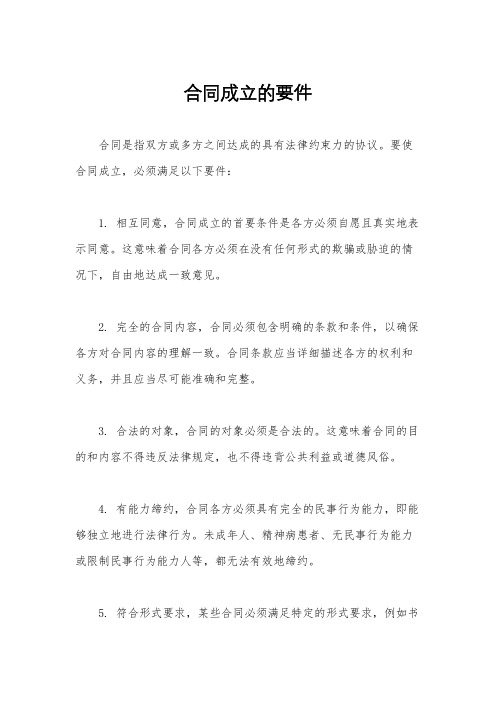 合同成立的要件

合同是指双方或多方之间达成的具有法律约束力的协议。要使合同成立，必须满足以下要件：

1. 相互同意，合同成立的首要条件是各方必须自愿且真实地表示同意。这意味着合同各方必须在没有任何形式的欺骗或胁迫的情况下，自由地达成一致意见。

2. 完全的合同内容，合同必须包含明确的条款和条件，以确保各方对合同内容的理解一致。合同条款应当详细描述各方的权利和义务，并且应当尽可能准确和完整。

3. 合法的对象，合同的对象必须是合法的。这意味着合同的目的和内容不得违反法律规定，也不得违背公共利益或道德风俗。

4. 有能力缔约，合同各方必须具有完全的民事行为能力，即能够独立地进行法律行为。未成年人、精神病患者、无民事行为能力或限制民事行为能力人等，都无法有效地缔约。

5. 符合形式要求，某些合同必须满足特定的形式要求，例如书